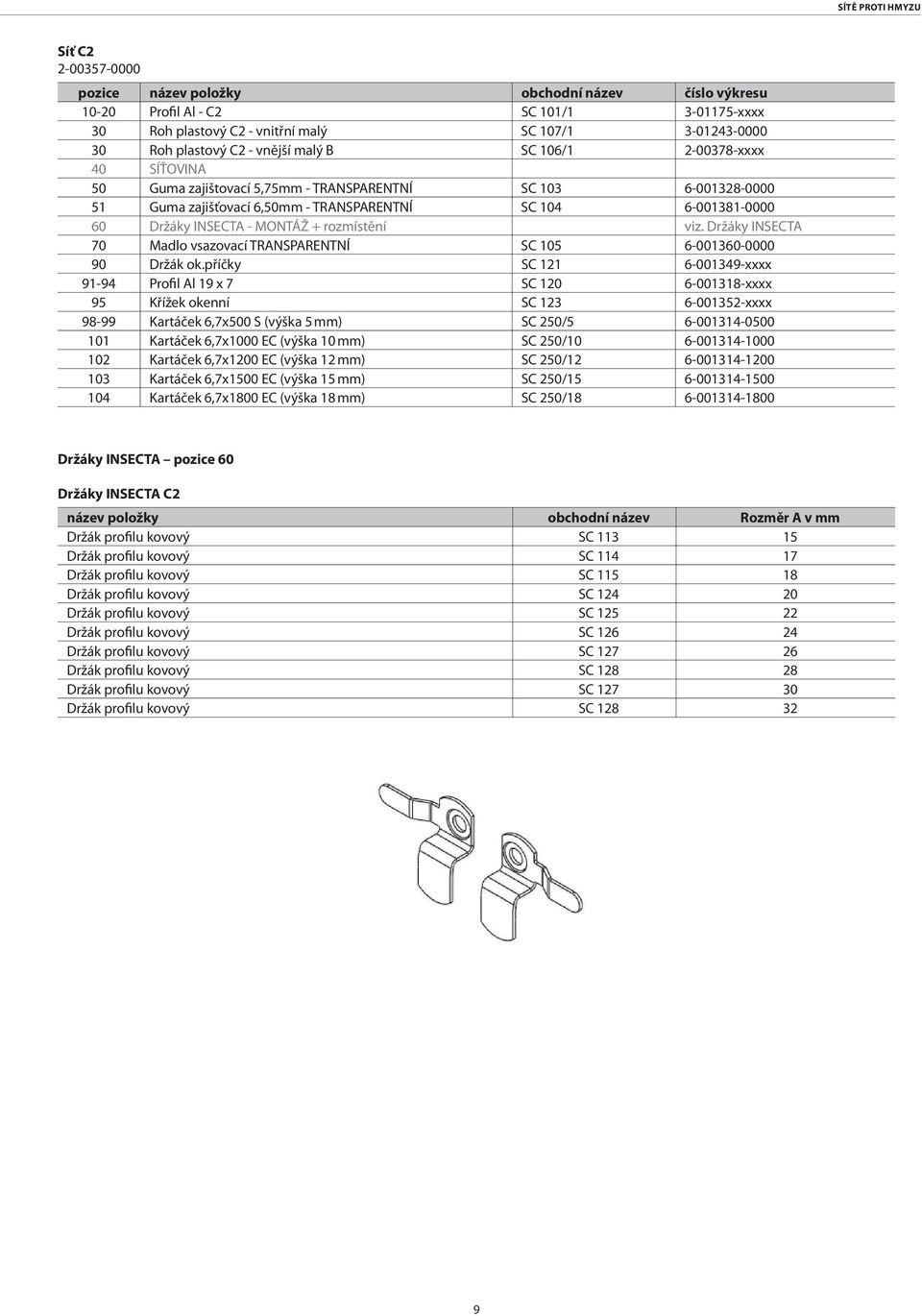 SÍTĚ PROTI HMYZU

Síť C2
2-00357-0000

| pozice | název položky | obchodní název | číslo výkresu |
|---|---|---|---|
| 10-20 | Profil Al - C2 | SC 101/1 | 3-01175-xxxx |
| 30 | Roh plastový C2 - vnitřní malý | SC 107/1 | 3-01243-0000 |
| 30 | Roh plastový C2 - vnější malý B | SC 106/1 | 2-00378-xxxx |
| 40 | SÍŤOVINA | | |
| 50 | Guma zajištovací 5,75mm - TRANSPARENTNÍ | SC 103 | 6-001328-0000 |
| 51 | Guma zajišťovací 6,50mm - TRANSPARENTNÍ | SC 104 | 6-001381-0000 |
| 60 | Držáky INSECTA - MONTÁŽ + rozmístění | | viz. Držáky INSECTA |
| 70 | Madlo vsazovací TRANSPARENTNÍ | SC 105 | 6-001360-0000 |
| 90 | Držák ok.příčky | SC 121 | 6-001349-xxxx |
| 91-94 | Profil Al 19 x 7 | SC 120 | 6-001318-xxxx |
| 95 | Křížek okenní | SC 123 | 6-001352-xxxx |
| 98-99 | Kartáček 6,7x500 S (výška 5 mm) | SC 250/5 | 6-001314-0500 |
| 101 | Kartáček 6,7x1000 EC (výška 10 mm) | SC 250/10 | 6-001314-1000 |
| 102 | Kartáček 6,7x1200 EC (výška 12 mm) | SC 250/12 | 6-001314-1200 |
| 103 | Kartáček 6,7x1500 EC (výška 15 mm) | SC 250/15 | 6-001314-1500 |
| 104 | Kartáček 6,7x1800 EC (výška 18 mm) | SC 250/18 | 6-001314-1800 |

Držáky INSECTA – pozice 60

Držáky INSECTA C2

| název položky | obchodní název | Rozměr A v mm |
|---|---|---|
| Držák profilu kovový | SC 113 | 15 |
| Držák profilu kovový | SC 114 | 17 |
| Držák profilu kovový | SC 115 | 18 |
| Držák profilu kovový | SC 124 | 20 |
| Držák profilu kovový | SC 125 | 22 |
| Držák profilu kovový | SC 126 | 24 |
| Držák profilu kovový | SC 127 | 26 |
| Držák profilu kovový | SC 128 | 28 |
| Držák profilu kovový | SC 127 | 30 |
| Držák profilu kovový | SC 128 | 32 |

9